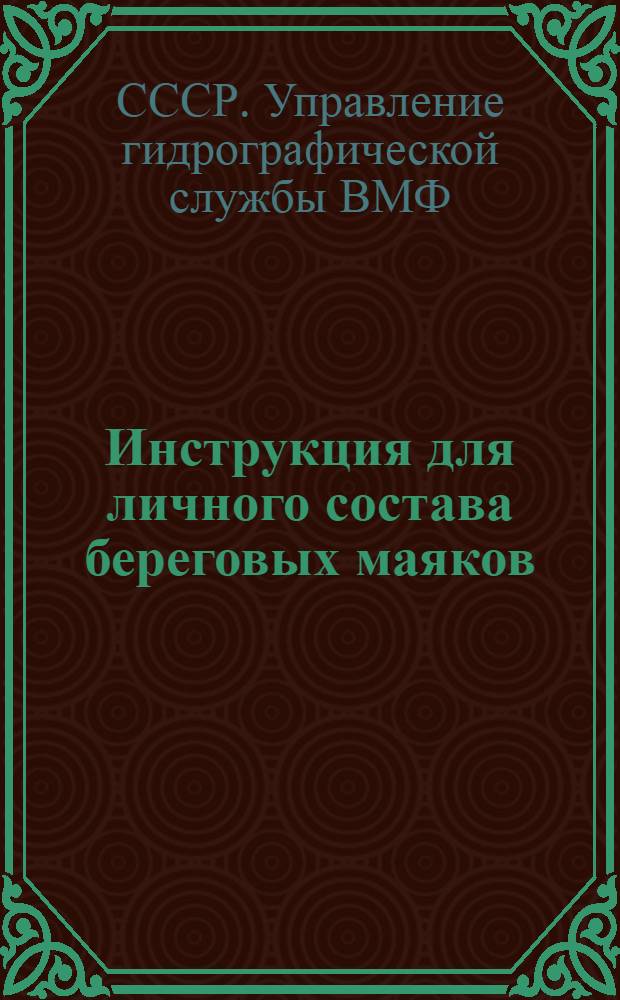 СССР. Управление гидрографической службы ВМФ

Инструкция для личного состава береговых маяков